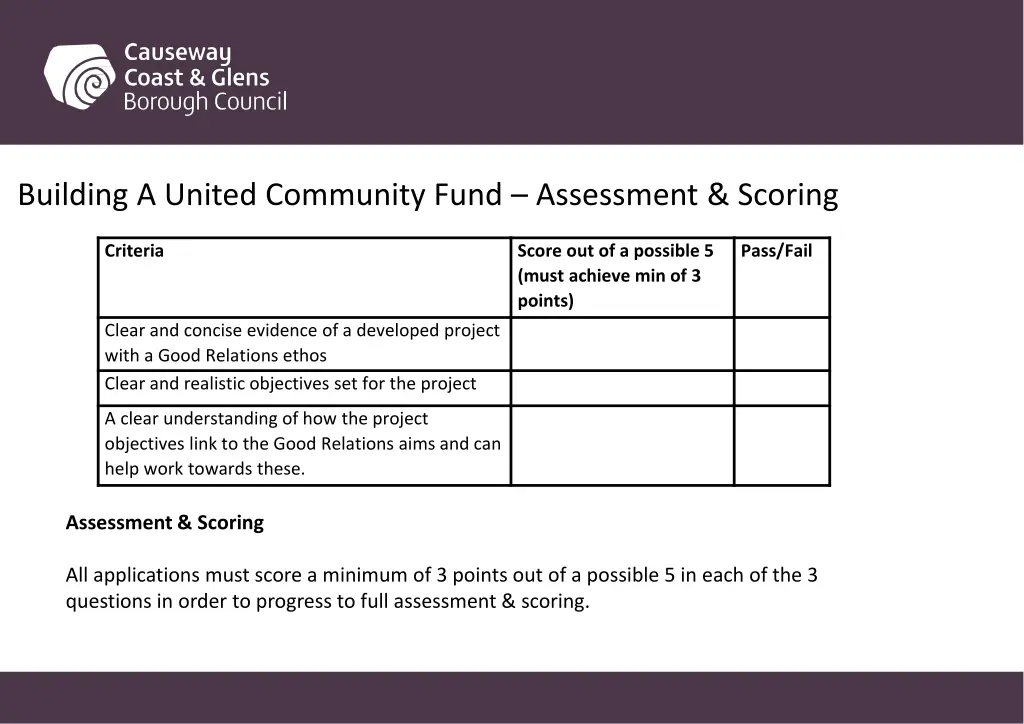 Causeway
Coast & Glens
Borough Council

Building A United Community Fund – Assessment & Scoring

| Criteria | Score out of a possible 5 (must achieve min of 3 points) | Pass/Fail |
|---|---|---|
| Clear and concise evidence of a developed project with a Good Relations ethos | | |
| Clear and realistic objectives set for the project | | |
| A clear understanding of how the project objectives link to the Good Relations aims and can help work towards these. | | |

Assessment & Scoring

All applications must score a minimum of 3 points out of a possible 5 in each of the 3 questions in order to progress to full assessment & scoring.